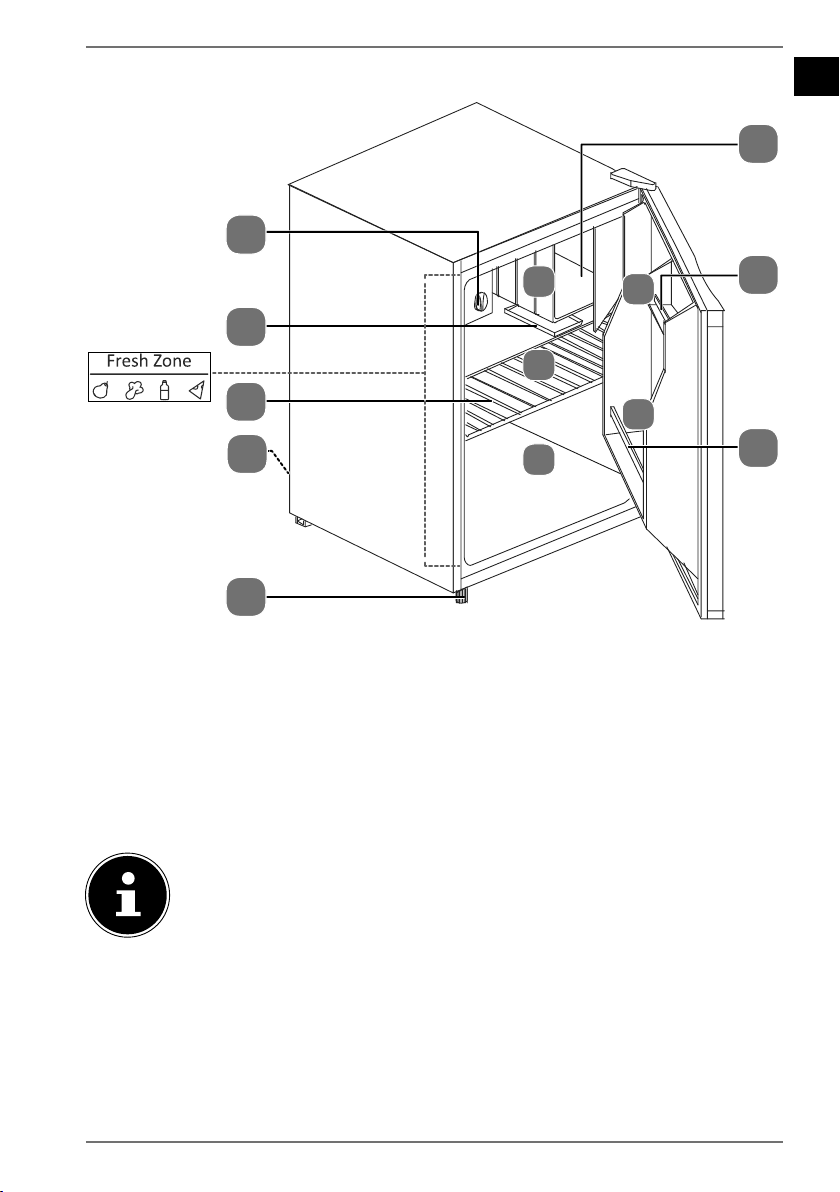 Fresh Zone